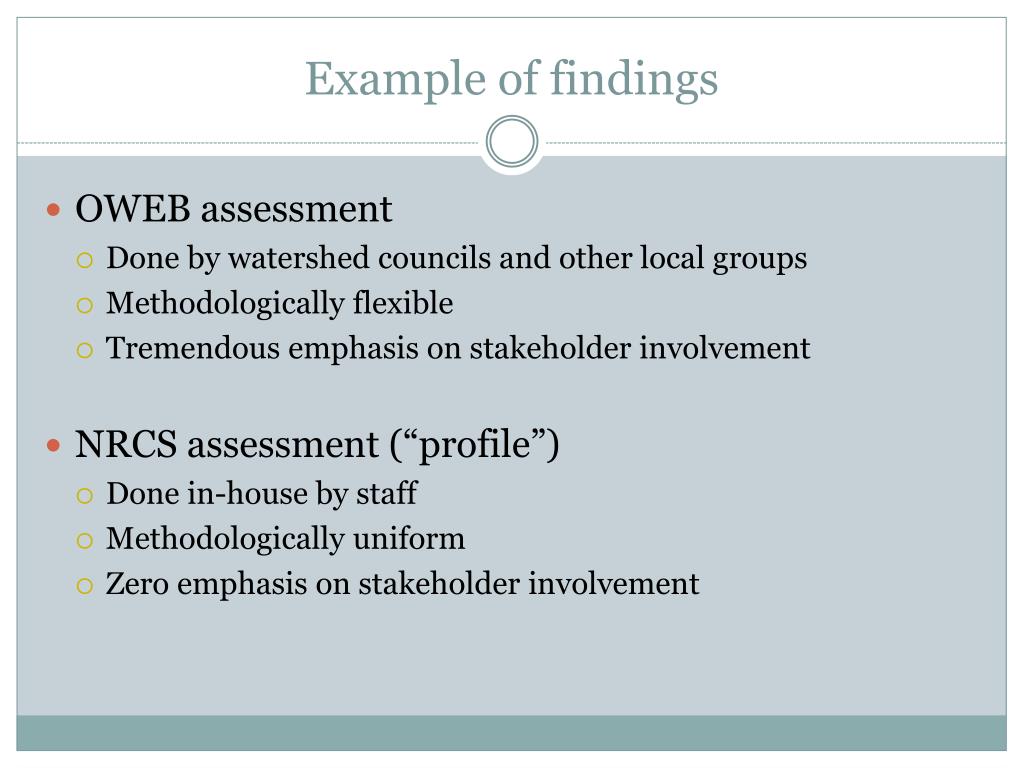 Example of findings

- OWEB assessment
  - Done by watershed councils and other local groups
  - Methodologically flexible
  - Tremendous emphasis on stakeholder involvement

- NRCS assessment (“profile”)
  - Done in-house by staff
  - Methodologically uniform
  - Zero emphasis on stakeholder involvement